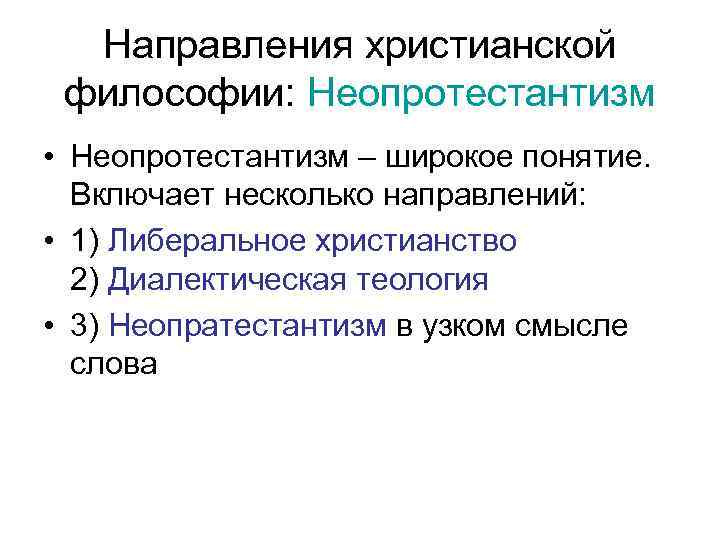 Направления христианской философии: Неопротестантизм

• Неопротестантизм – широкое понятие. Включает несколько направлений:

• 1) Либеральное христианство
2) Диалектическая теология

• 3) Неопратестантизм в узком смысле слова